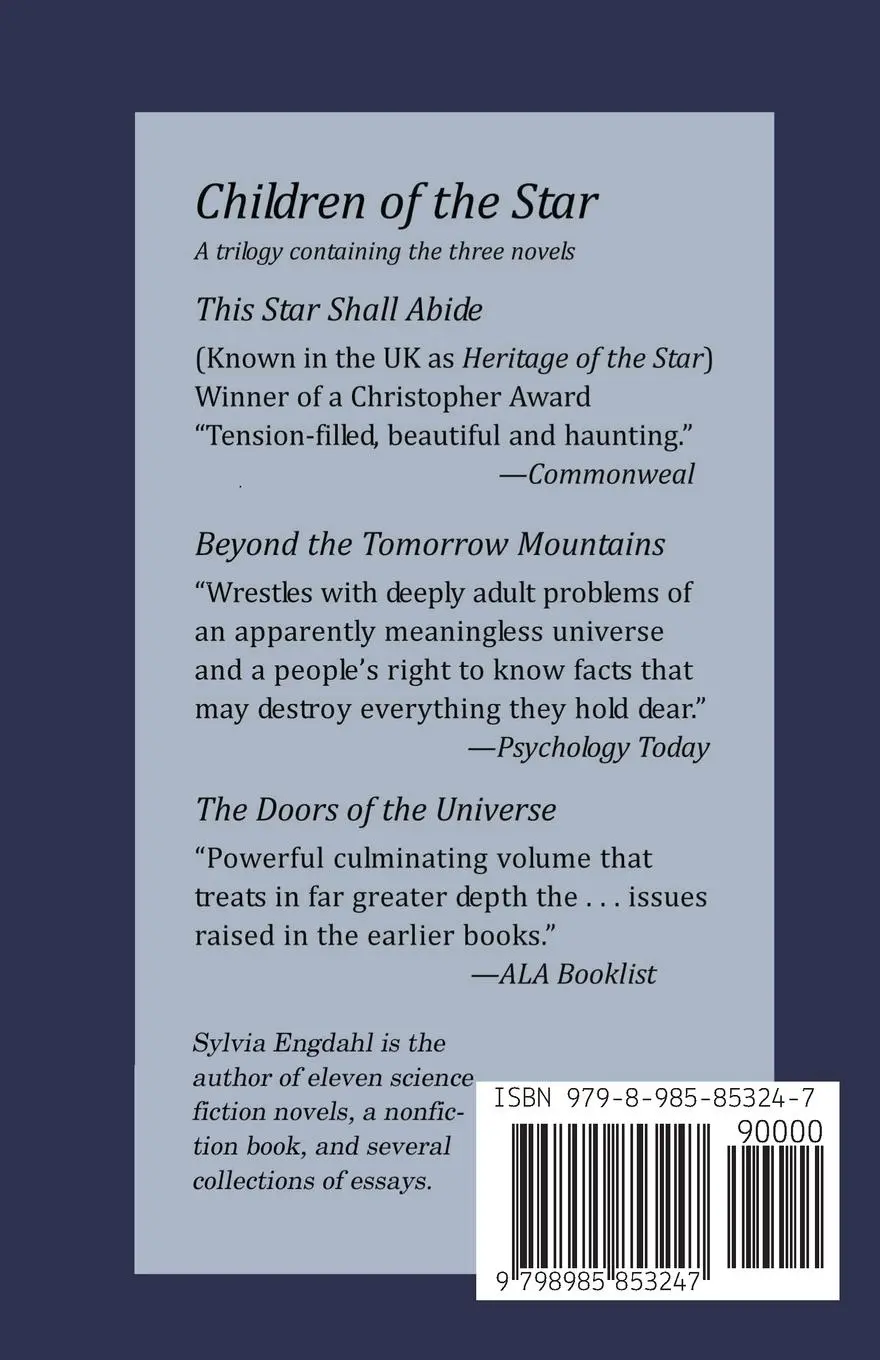 Children of the Star

A trilogy containing the three novels

This Star Shall Abide

(Known in the UK as Heritage of the Star)
Winner of a Christopher Award
"Tension-filled, beautiful and haunting."
—Commonweal

Beyond the Tomorrow Mountains

"Wrestles with deeply adult problems of an apparently meaningless universe and a people's right to know facts that may destroy everything they hold dear."
—Psychology Today

The Doors of the Universe

"Powerful culminating volume that treats in far greater depth the . . . issues raised in the earlier books."
—ALA Booklist

Sylvia Engdahl is the author of eleven science fiction novels, a nonfiction book, and several collections of essays.

ISBN 979-8-985-85324-7

90000

9 798985 853247